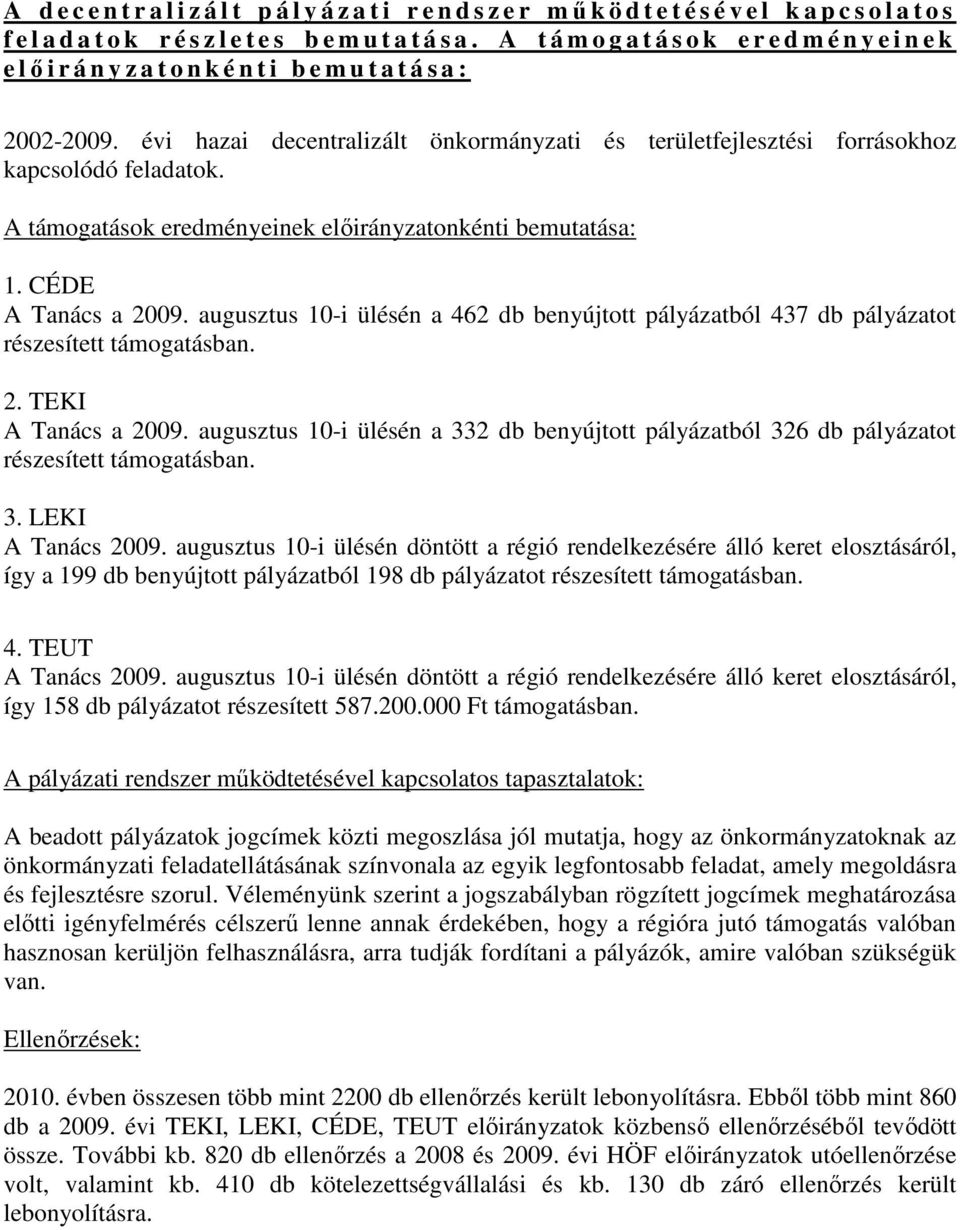 A decentralizált pályázati rendszer működtetésével kapcsolatos feladatok részletes bemutatása. A támogatások eredményeinek előirányzatonkénti bemutatása:

2002-2009. évi hazai decentralizált önkormányzati és területfejlesztési forrásokhoz kapcsolódó feladatok.

A támogatások eredményeinek előirányzatonkénti bemutatása:

1. CÉDE
A Tanács a 2009. augusztus 10-i ülésén a 462 db benyújtott pályázatból 437 db pályázatot részesített támogatásban.

2. TEKI
A Tanács a 2009. augusztus 10-i ülésén a 332 db benyújtott pályázatból 326 db pályázatot részesített támogatásban.

3. LEKI
A Tanács 2009. augusztus 10-i ülésén döntött a régió rendelkezésére álló keret elosztásáról, így a 199 db benyújtott pályázatból 198 db pályázatot részesített támogatásban.

4. TEUT
A Tanács 2009. augusztus 10-i ülésén döntött a régió rendelkezésére álló keret elosztásáról, így 158 db pályázatot részesített 587.200.000 Ft támogatásban.

A pályázati rendszer működtetésével kapcsolatos tapasztalatok:

A beadott pályázatok jogcímek közti megoszlása jól mutatja, hogy az önkormányzatoknak az önkormányzati feladatellátásának színvonala az egyik legfontosabb feladat, amely megoldásra és fejlesztésre szorul. Véleményünk szerint a jogszabályban rögzített jogcímek meghatározása előtti igényfelmérés célszerű lenne annak érdekében, hogy a régióra jutó támogatás valóban hasznosan kerüljön felhasználásra, arra tudják fordítani a pályázók, amire valóban szükségük van.

Ellenőrzések:

2010. évben összesen több mint 2200 db ellenőrzés került lebonyolításra. Ebből több mint 860 db a 2009. évi TEKI, LEKI, CÉDE, TEUT előirányzatok közbenső ellenőrzéséből tevődött össze. További kb. 820 db ellenőrzés a 2008 és 2009. évi HÖF előirányzatok utóellenőrzése volt, valamint kb. 410 db kötelezettségvállalási és kb. 130 db záró ellenőrzés került lebonyolításra.